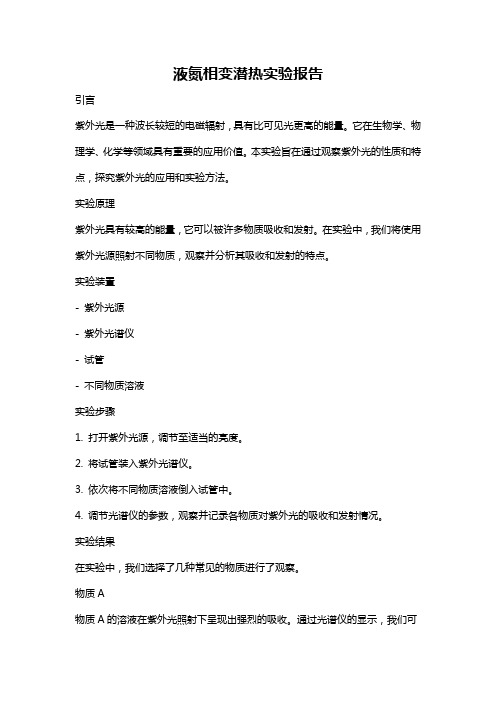 液氮相变潜热实验报告

引言

紫外光是一种波长较短的电磁辐射，具有比可见光更高的能量。它在生物学、物理学、化学等领域具有重要的应用价值。本实验旨在通过观察紫外光的性质和特点，探究紫外光的应用和实验方法。

实验原理

紫外光具有较高的能量，它可以被许多物质吸收和发射。在实验中，我们将使用紫外光源照射不同物质，观察并分析其吸收和发射的特点。

实验装置

- 紫外光源

- 紫外光谱仪

- 试管

- 不同物质溶液

实验步骤

1. 打开紫外光源，调节至适当的亮度。

2. 将试管装入紫外光谱仪。

3. 依次将不同物质溶液倒入试管中。

4. 调节光谱仪的参数，观察并记录各物质对紫外光的吸收和发射情况。

实验结果

在实验中，我们选择了几种常见的物质进行了观察。

物质 A

物质 A 的溶液在紫外光照射下呈现出强烈的吸收。通过光谱仪的显示，我们可